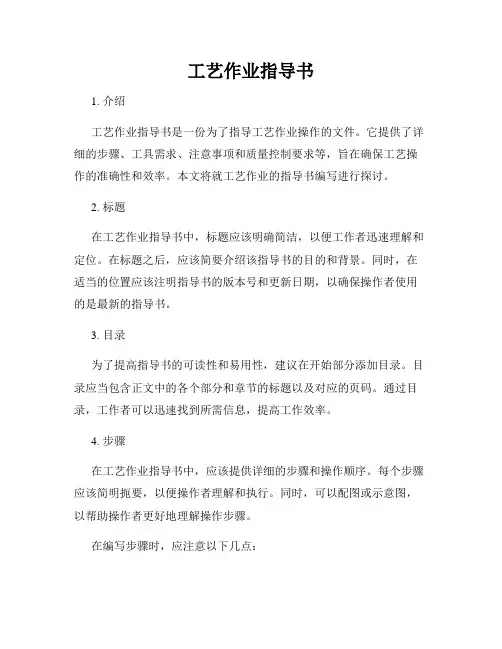 工艺作业指导书

1. 介绍

工艺作业指导书是一份为了指导工艺作业操作的文件。它提供了详细的步骤、工具需求、注意事项和质量控制要求等，旨在确保工艺操作的准确性和效率。本文将就工艺作业的指导书编写进行探讨。

2. 标题

在工艺作业指导书中，标题应该明确简洁，以便工作者迅速理解和定位。在标题之后，应该简要介绍该指导书的目的和背景。同时，在适当的位置应该注明指导书的版本号和更新日期，以确保操作者使用的是最新的指导书。

3. 目录

为了提高指导书的可读性和易用性，建议在开始部分添加目录。目录应当包含正文中的各个部分和章节的标题以及对应的页码。通过目录，工作者可以迅速找到所需信息，提高工作效率。

4. 步骤

在工艺作业指导书中，应该提供详细的步骤和操作顺序。每个步骤应该简明扼要，以便操作者理解和执行。同时，可以配图或示意图，以帮助操作者更好地理解操作步骤。

在编写步骤时，应注意以下几点：